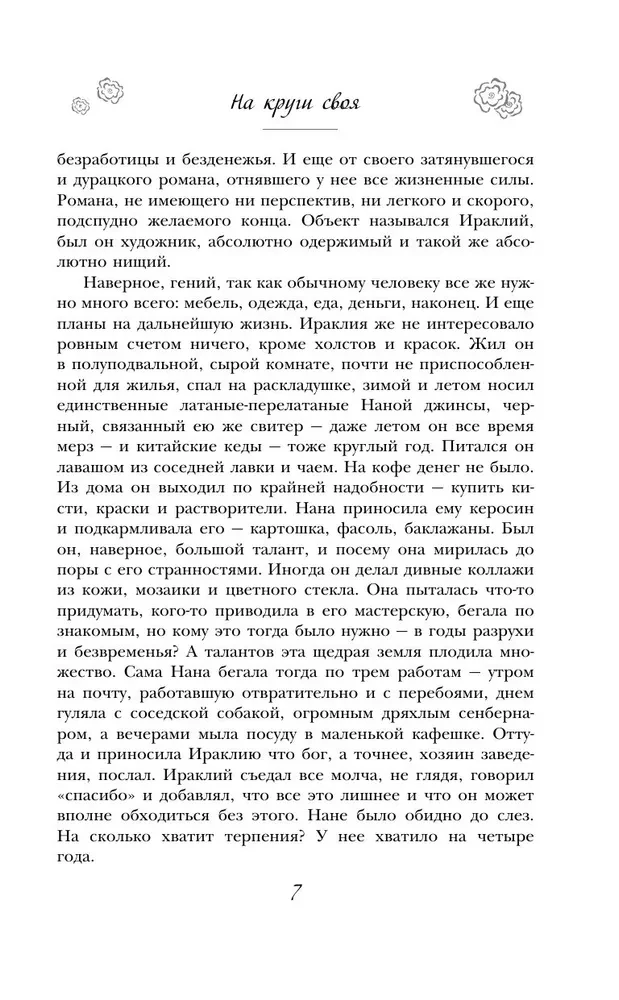 На круги своя

безработицы и безденежья. И еще от своего затянувшегося и дурацкого романа, отнявшего у нее все жизненные силы. Романа, не имеющего ни перспектив, ни легкого и скорого, подспудно желаемого конца. Объект назывался Ираклий, был он художник, абсолютно одержимый и такой же абсолютно нищий.

Наверное, гений, так как обычному человеку все же нужно много всего: мебель, одежда, еда, деньги, наконец. И еще планы на дальнейшую жизнь. Ираклия же не интересовало ровным счетом ничего, кроме холстов и красок. Жил он в полуподвальной, сырой комнате, почти не приспособленной для жилья, спал на раскладушке, зимой и летом носил единственные латаные-перелатаные Наной джинсы, черный, связанный ею же свитер — даже летом он все время мерз — и китайские кеды — тоже круглый год. Питался он лавашом из соседней лавки и чаем. На кофе денег не было. Из дома он выходил по крайней надобности — купить кисти, краски и растворители. Нана приносила ему керосин и подкармливала его — картошка, фасоль, баклажаны. Был он, наверное, большой талант, и посему она мирилась до поры с его странностями. Иногда он делал дивные коллажи из кожи, мозаики и цветного стекла. Она пыталась что-то придумать, кого-то приводила в его мастерскую, бегала по знакомым, но кому это тогда было нужно — в годы разрухи и безвременья? А талантов эта щедрая земля плодила множество. Сама Нана бегала тогда по трем работам — утром на почту, работавшую отвратительно и с перебоями, днем гуляла с соседской собакой, огромным дряхлым сенбернаром, а вечерами мыла посуду в маленькой кафешке. Оттуда и приносила Ираклию что бог, а точнее, хозяин заведения, послал. Ираклий съедал все молча, не глядя, говорил «спасибо» и добавлял, что все это лишнее и что он может вполне обходиться без этого. Нане было обидно до слез. На сколько хватит терпения? У нее хватило на четыре года.

7